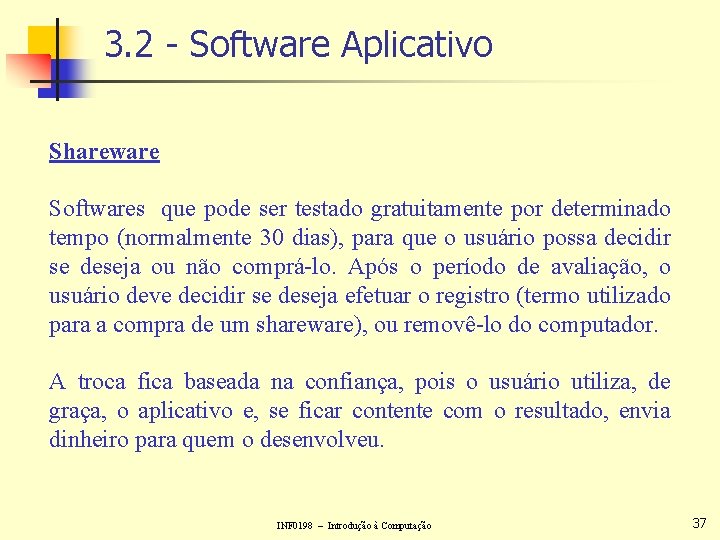 3.2 - Software Aplicativo

Shareware

Softwares que pode ser testado gratuitamente por determinado tempo (normalmente 30 dias), para que o usuário possa decidir se deseja ou não comprá-lo. Após o período de avaliação, o usuário deve decidir se deseja efetuar o registro (termo utilizado para a compra de um shareware), ou removê-lo do computador.

A troca fica baseada na confiança, pois o usuário utiliza, de graça, o aplicativo e, se ficar contente com o resultado, envia dinheiro para quem o desenvolveu.

INF0198 – Introdução à Computação

37